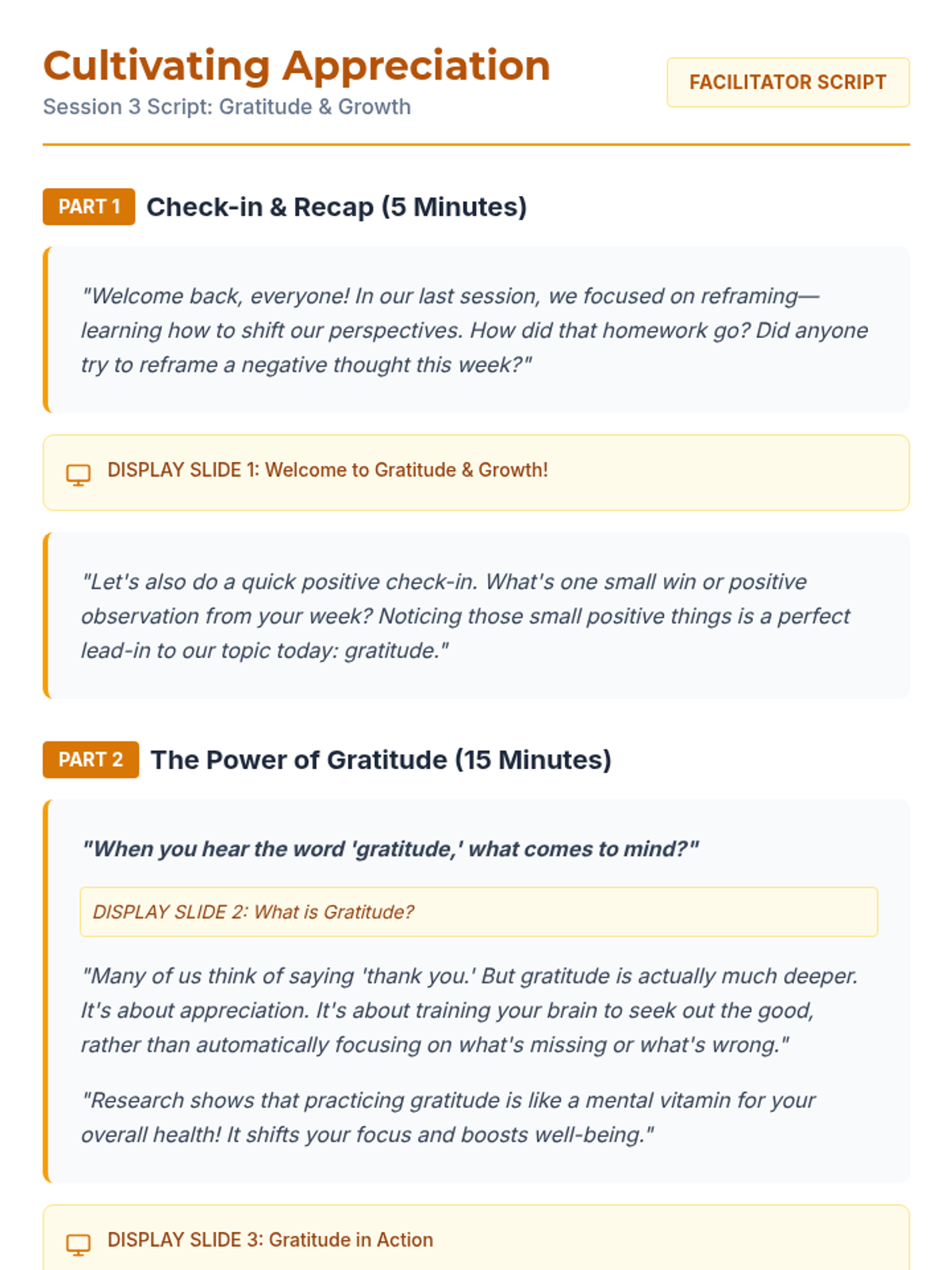 Cultivating Appreciation
Session 3 Script: Gratitude & Growth

FACILITATOR SCRIPT

PART 1 Check-in & Recap (5 Minutes)

"Welcome back, everyone! In our last session, we focused on reframing—learning how to shift our perspectives. How did that homework go? Did anyone try to reframe a negative thought this week?"

DISPLAY SLIDE 1: Welcome to Gratitude & Growth!

"Let's also do a quick positive check-in. What's one small win or positive observation from your week? Noticing those small positive things is a perfect lead-in to our topic today: gratitude."

PART 2 The Power of Gratitude (15 Minutes)

"When you hear the word 'gratitude,' what comes to mind?"

DISPLAY SLIDE 2: What is Gratitude?

"Many of us think of saying 'thank you.' But gratitude is actually much deeper. It's about appreciation. It's about training your brain to seek out the good, rather than automatically focusing on what's missing or what's wrong."

"Research shows that practicing gratitude is like a mental vitamin for your overall health! It shifts your focus and boosts well-being."

DISPLAY SLIDE 3: Gratitude in Action